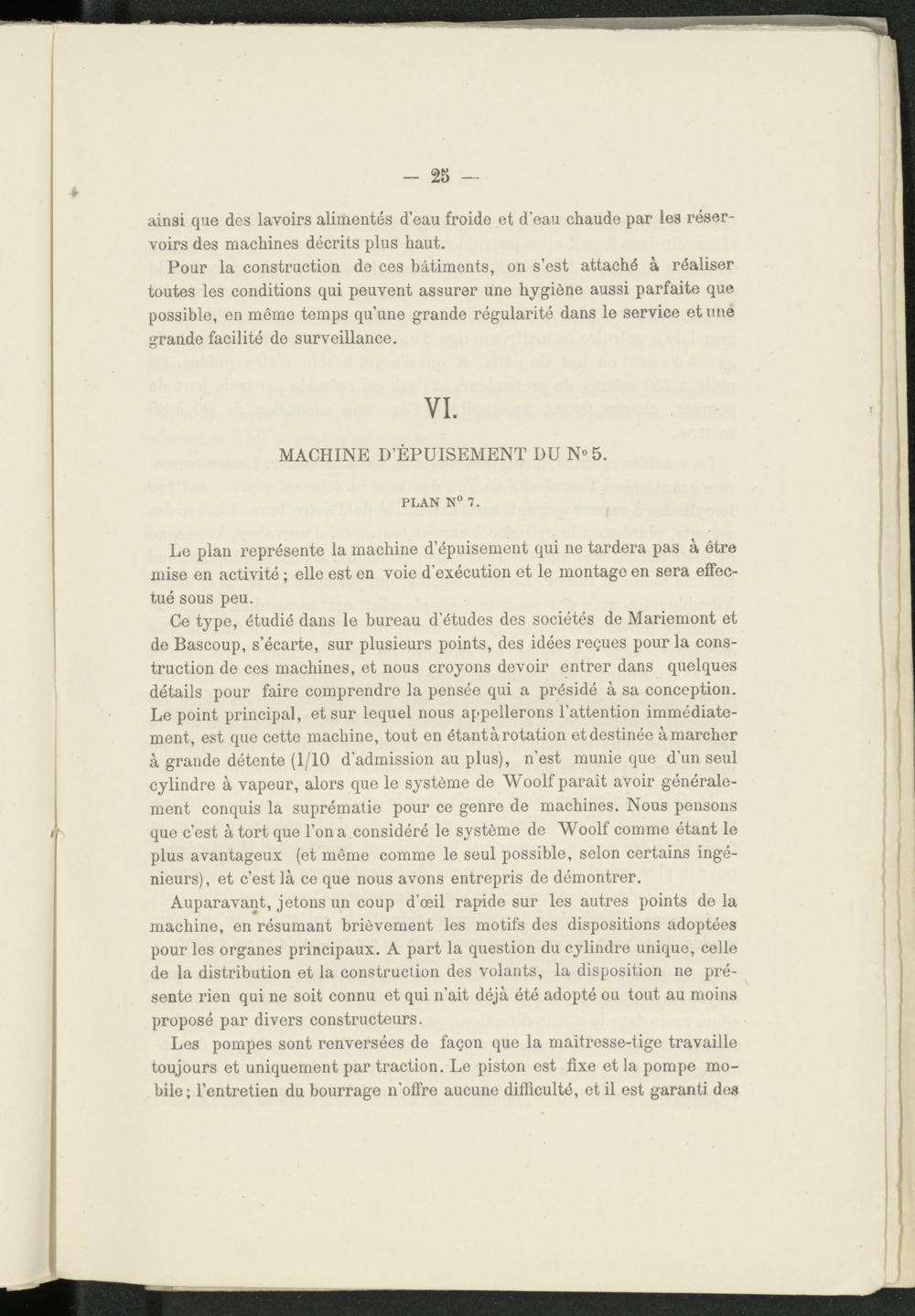 — 25 —

ainsi que des lavoirs alimentés d'eau froide et d'eau chaude par les réservoirs des machines décrits plus haut.

Pour la construction de ces bâtiments, on s'est attaché à réaliser toutes les conditions qui peuvent assurer une hygiène aussi parfaite que possible, en même temps qu'une grande régularité dans le service et une grande facilité de surveillance.

VI.

MACHINE D'ÉPUISEMENT DU N° 5.

PLAN N° 7.

Le plan représente la machine d'épuisement qui ne tardera pas à être mise en activité ; elle est en voie d'exécution et le montage en sera effectué sous peu.

Ce type, étudié dans le bureau d'études des sociétés de Mariemont et de Bascoup, s'écarte, sur plusieurs points, des idées reçues pour la construction de ces machines, et nous croyons devoir entrer dans quelques détails pour faire comprendre la pensée qui a présidé à sa conception. Le point principal, et sur lequel nous appellerons l'attention immédiatement, est que cette machine, tout en étant à rotation et destinée à marcher à grande détente (1/10 d'admission au plus), n'est munie que d'un seul cylindre à vapeur, alors que le système de Woolf paraît avoir généralement conquis la suprématie pour ce genre de machines. Nous pensons que c'est à tort que l'on a considéré le système de Woolf comme étant le plus avantageux (et même comme le seul possible, selon certains ingénieurs), et c'est là ce que nous avons entrepris de démontrer.

Auparavant, jetons un coup d'œil rapide sur les autres points de la machine, en résumant brièvement les motifs des dispositions adoptées pour les organes principaux. A part la question du cylindre unique, celle de la distribution et la construction des volants, la disposition ne présente rien qui ne soit connu et qui n'ait déjà été adopté ou tout au moins proposé par divers constructeurs.

Les pompes sont renversées de façon que la maîtresse-tige travaille toujours et uniquement par traction. Le piston est fixe et la pompe mobile ; l'entretien du bourrage n'offre aucune difficulté, et il est garanti des